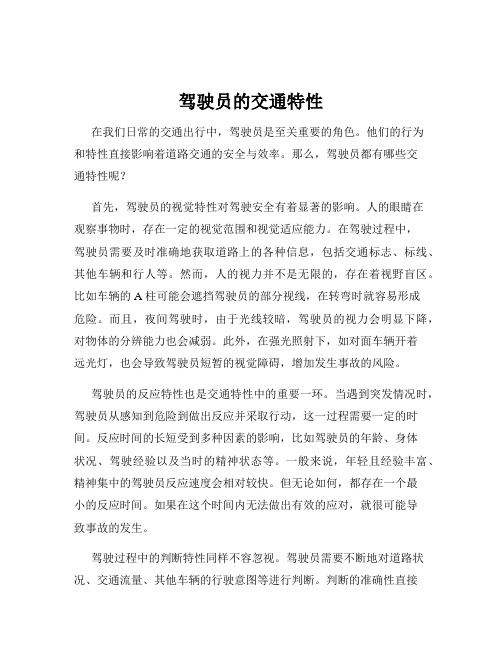 驾驶员的交通特性

在我们日常的交通出行中，驾驶员是至关重要的角色。他们的行为和特性直接影响着道路交通的安全与效率。那么，驾驶员都有哪些交通特性呢？

首先，驾驶员的视觉特性对驾驶安全有着显著的影响。人的眼睛在观察事物时，存在一定的视觉范围和视觉适应能力。在驾驶过程中，驾驶员需要及时准确地获取道路上的各种信息，包括交通标志、标线、其他车辆和行人等。然而，人的视力并不是无限的，存在着视野盲区。比如车辆的 A 柱可能会遮挡驾驶员的部分视线，在转弯时就容易形成危险。而且，夜间驾驶时，由于光线较暗，驾驶员的视力会明显下降，对物体的分辨能力也会减弱。此外，在强光照射下，如对面车辆开着远光灯，也会导致驾驶员短暂的视觉障碍，增加发生事故的风险。

驾驶员的反应特性也是交通特性中的重要一环。当遇到突发情况时，驾驶员从感知到危险到做出反应并采取行动，这一过程需要一定的时间。反应时间的长短受到多种因素的影响，比如驾驶员的年龄、身体状况、驾驶经验以及当时的精神状态等。一般来说，年轻且经验丰富、精神集中的驾驶员反应速度会相对较快。但无论如何，都存在一个最小的反应时间。如果在这个时间内无法做出有效的应对，就很可能导致事故的发生。

驾驶过程中的判断特性同样不容忽视。驾驶员需要不断地对道路状况、交通流量、其他车辆的行驶意图等进行判断。判断的准确性直接